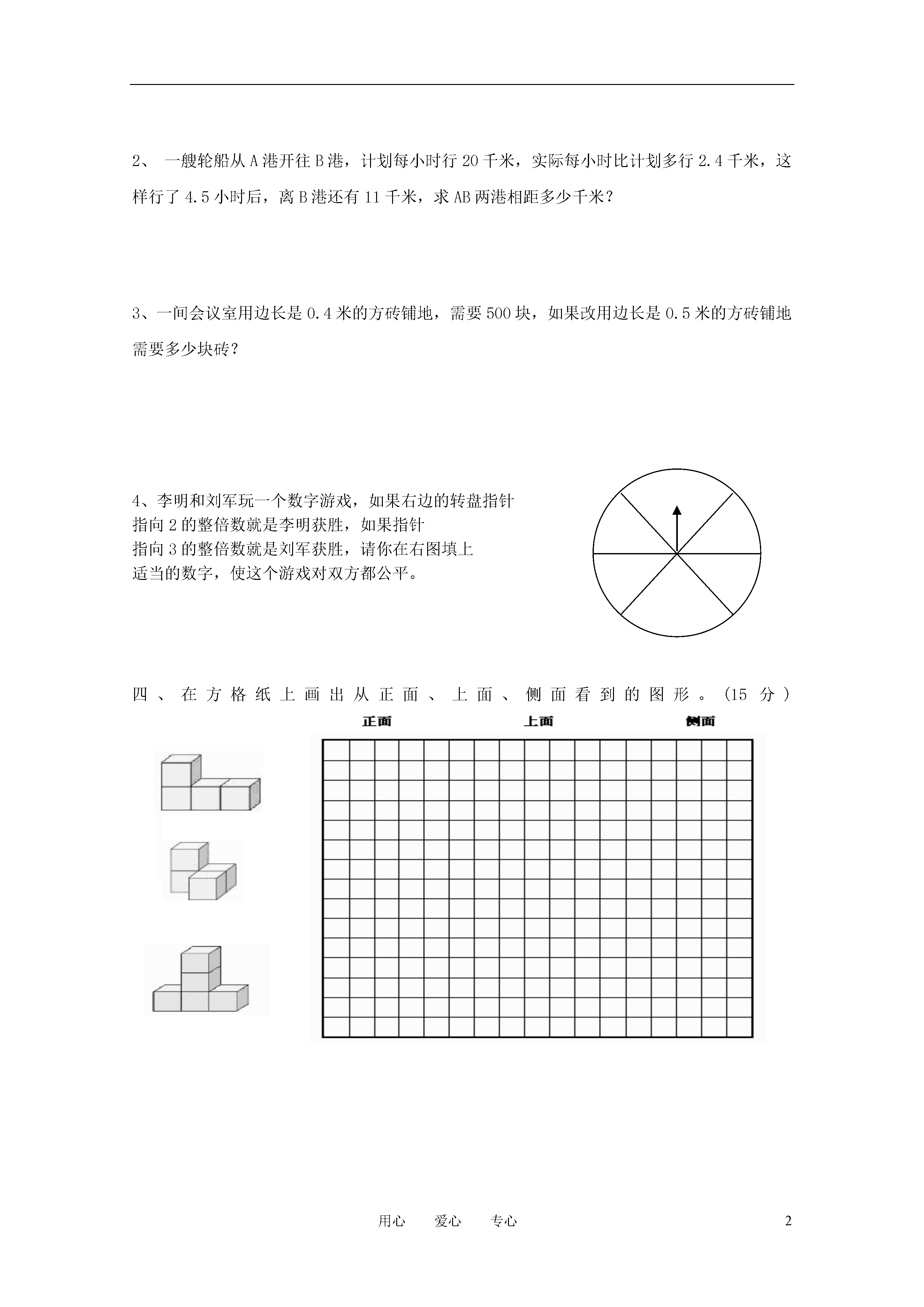 2、 一艘轮船从A港开往B港，计划每小时行20千米，实际每小时比计划多行2.4千米，这样行了4.5小时后，离B港还有11千米，求AB两港相距多少千米？

3、一间会议室用边长是0.4米的方砖铺地，需要500块，如果改用边长是0.5米的方砖铺地需要多少块砖？

4、李明和刘军玩一个数字游戏，如果右边的转盘指针指向2的整倍数就是李明获胜，如果指针指向3的整倍数就是刘军获胜，请你在右图填上适当的数字，使这个游戏对双方都公平。

四、在方格纸上画出从正面、上面、侧面看到的图形。(15分)

正面 上面 侧面

用心 爱心 专心 2